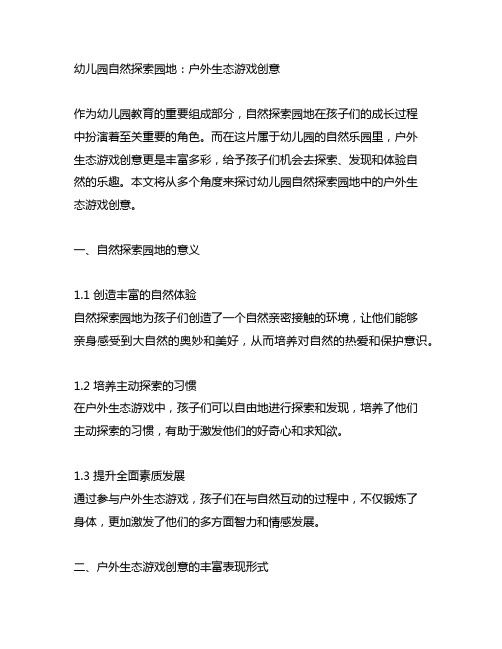 幼儿园自然探索园地：户外生态游戏创意

作为幼儿园教育的重要组成部分，自然探索园地在孩子们的成长过程中扮演着至关重要的角色。而在这片属于幼儿园的自然乐园里，户外生态游戏创意更是丰富多彩，给予孩子们机会去探索、发现和体验自然的乐趣。本文将从多个角度来探讨幼儿园自然探索园地中的户外生态游戏创意。

一、自然探索园地的意义

1.1 创造丰富的自然体验
自然探索园地为孩子们创造了一个自然亲密接触的环境，让他们能够亲身感受到大自然的奥妙和美好，从而培养对自然的热爱和保护意识。

1.2 培养主动探索的习惯
在户外生态游戏中，孩子们可以自由地进行探索和发现，培养了他们主动探索的习惯，有助于激发他们的好奇心和求知欲。

1.3 提升全面素质发展
通过参与户外生态游戏，孩子们在与自然互动的过程中，不仅锻炼了身体，更加激发了他们的多方面智力和情感发展。

二、户外生态游戏创意的丰富表现形式